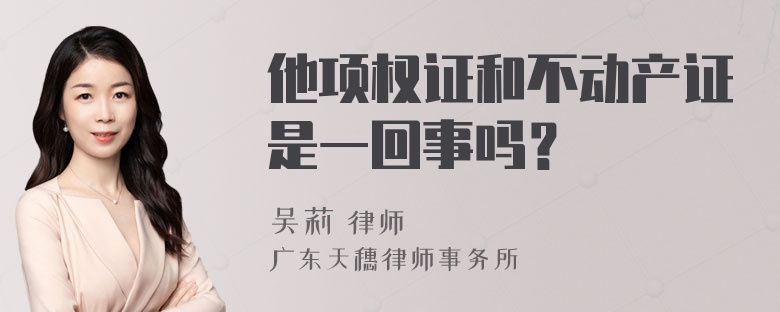 他项权证和不动产证是一回事吗？

吴莉 律师
广东天穗律师事务所